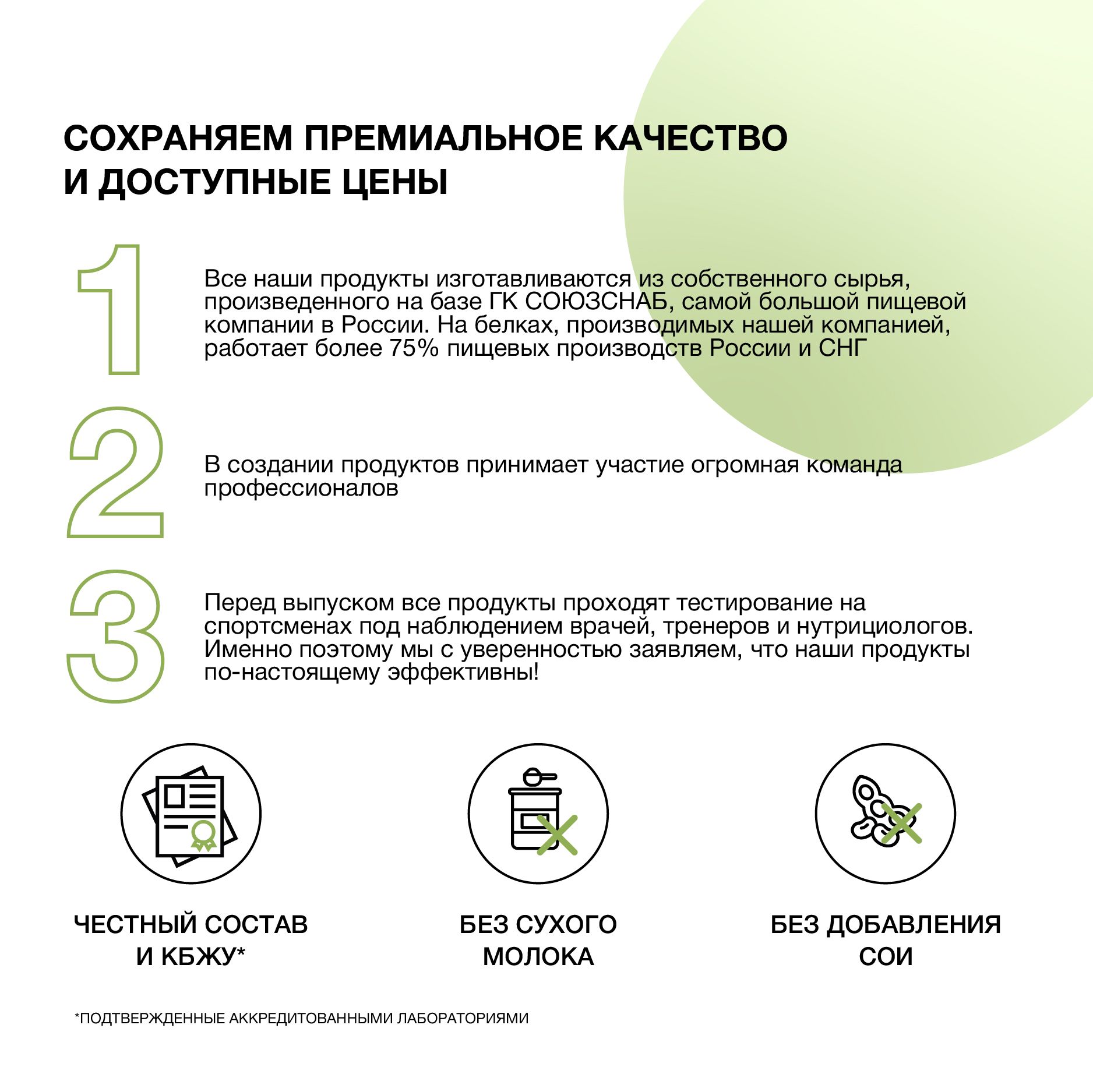 СОХРАНЯЕМ ПРЕМИАЛЬНОЕ КАЧЕСТВО И ДОСТУПНЫЕ ЦЕНЫ

1

Все наши продукты изготавливаются из собственного сырья, произведенного на базе ГК СОЮЗСНАБ, самой большой пищевой компании в России. На белках, производимых нашей компанией, работает более 75% пищевых производств России и СНГ

2

В создании продуктов принимает участие огромная команда профессионалов

3

Перед выпуском все продукты проходят тестирование на спортсменах под наблюдением врачей, тренеров и нутрициологов. Именно поэтому мы с уверенностью заявляем, что наши продукты по-настоящему эффективны!

ЧЕСТНЫЙ СОСТАВ И КБЖУ*

БЕЗ СУХОГО МОЛОКА

БЕЗ ДОБАВЛЕНИЯ СОИ

*ПОДТВЕРЖДЕННЫЕ АККРЕДИТОВАННЫМИ ЛАБОРАТОРИЯМИ